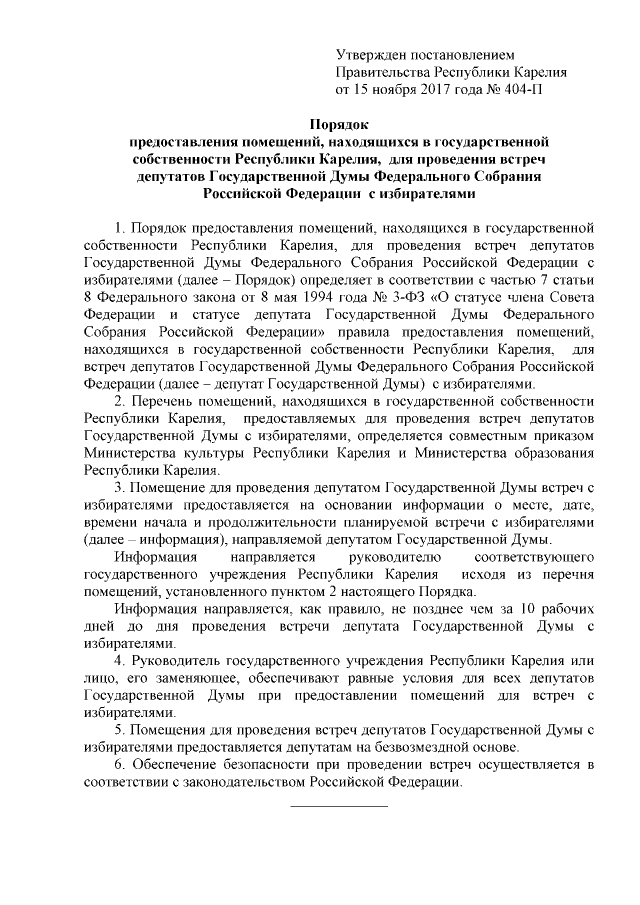 Утвержден постановлением
Правительства Республики Карелия
от 15 ноября 2017 года № 404-П

Порядок
предоставления помещений, находящихся в государственной собственности Республики Карелия, для проведения встреч депутатов Государственной Думы Федерального Собрания Российской Федерации с избирателями

1. Порядок предоставления помещений, находящихся в государственной собственности Республики Карелия, для проведения встреч депутатов Государственной Думы Федерального Собрания Российской Федерации с избирателями (далее – Порядок) определяет в соответствии с частью 7 статьи 8 Федерального закона от 8 мая 1994 года № 3-ФЗ «О статусе члена Совета Федерации и статусе депутата Государственной Думы Федерального Собрания Российской Федерации» правила предоставления помещений, находящихся в государственной собственности Республики Карелия, для встреч депутатов Государственной Думы Федерального Собрания Российской Федерации (далее – депутат Государственной Думы) с избирателями.

2. Перечень помещений, находящихся в государственной собственности Республики Карелия, предоставляемых для проведения встреч депутатов Государственной Думы с избирателями, определяется совместным приказом Министерства культуры Республики Карелия и Министерства образования Республики Карелия.

3. Помещение для проведения депутатом Государственной Думы встреч с избирателями предоставляется на основании информации о месте, дате, времени начала и продолжительности планируемой встречи с избирателями (далее – информация), направляемой депутатом Государственной Думы.

Информация направляется руководителю соответствующего государственного учреждения Республики Карелия исходя из перечня помещений, установленного пунктом 2 настоящего Порядка.

Информация направляется, как правило, не позднее чем за 10 рабочих дней до дня проведения встречи депутата Государственной Думы с избирателями.

4. Руководитель государственного учреждения Республики Карелия или лицо, его заменяющее, обеспечивают равные условия для всех депутатов Государственной Думы при предоставлении помещений для встреч с избирателями.

5. Помещения для проведения встреч депутатов Государственной Думы с избирателями предоставляется депутатам на безвозмездной основе.

6. Обеспечение безопасности при проведении встреч осуществляется в соответствии с законодательством Российской Федерации.